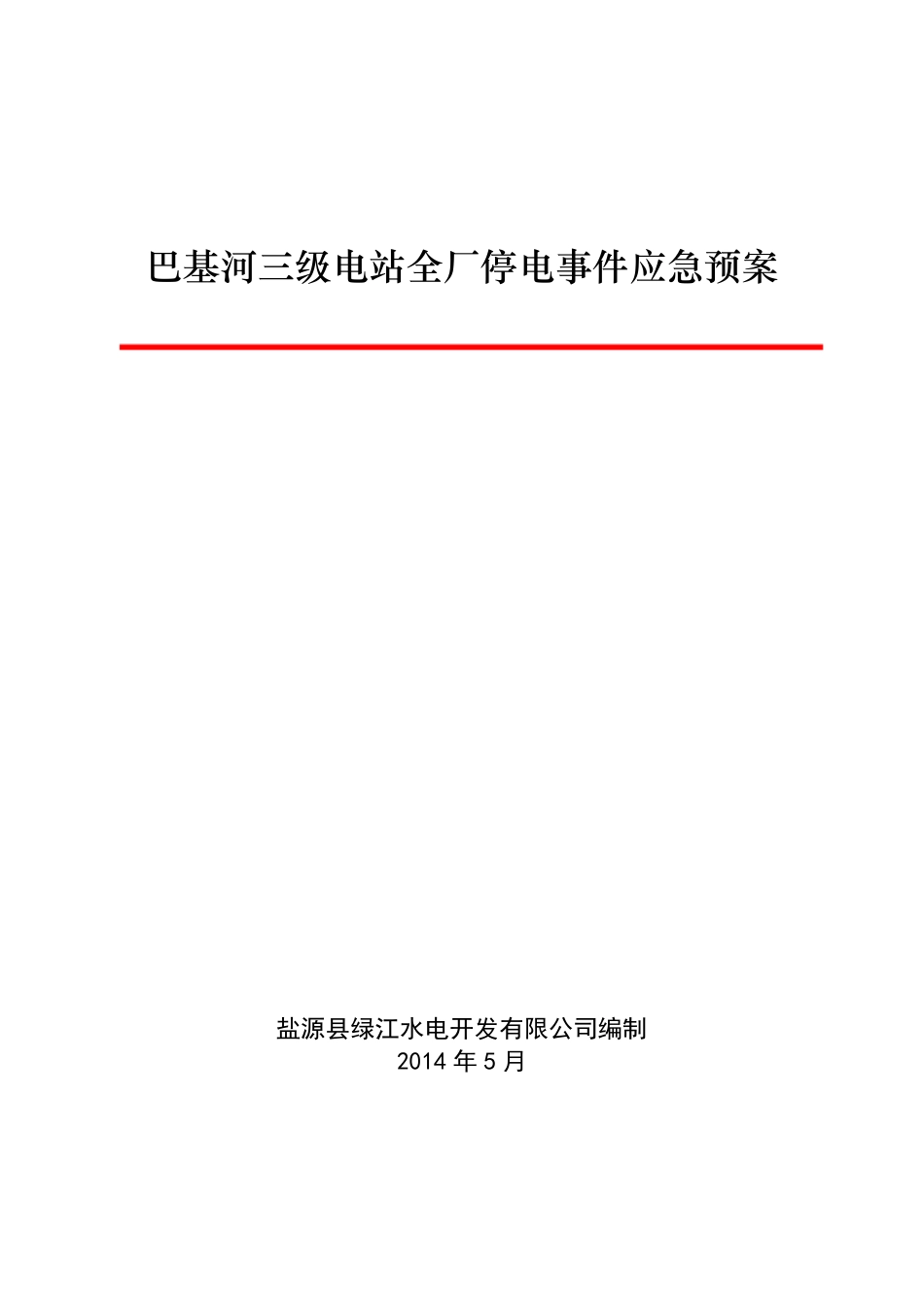 巴基河三级电站全厂停电事件应急预案

盐源县绿江水电开发有限公司编制
2014 年 5 月